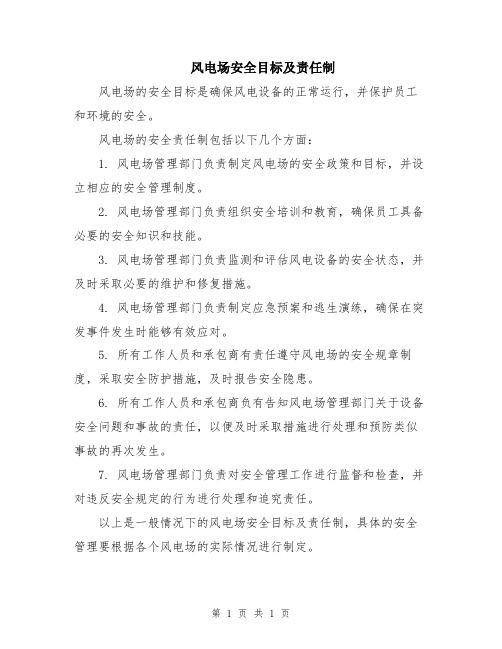 风电场安全目标及责任制

风电场的安全目标是确保风电设备的正常运行，并保护员工和环境的安全。

风电场的安全责任制包括以下几个方面：

1. 风电场管理部门负责制定风电场的安全政策和目标，并设立相应的安全管理制度。

2. 风电场管理部门负责组织安全培训和教育，确保员工具备必要的安全知识和技能。

3. 风电场管理部门负责监测和评估风电设备的安全状态，并及时采取必要的维护和修复措施。

4. 风电场管理部门负责制定应急预案和逃生演练，确保在突发事件发生时能够有效应对。

5. 所有工作人员和承包商有责任遵守风电场的安全规章制度，采取安全防护措施，及时报告安全隐患。

6. 所有工作人员和承包商负有告知风电场管理部门关于设备安全问题和事故的责任，以便及时采取措施进行处理和预防类似事故的再次发生。

7. 风电场管理部门负责对安全管理工作进行监督和检查，并对违反安全规定的行为进行处理和追究责任。

以上是一般情况下的风电场安全目标及责任制，具体的安全管理要根据各个风电场的实际情况进行制定。

第 1 页 共 1 页